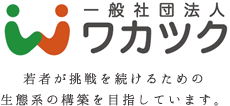 一般社団法人
ワカツク

若者が挑戦を続けるための
生態系の構築を目指しています。